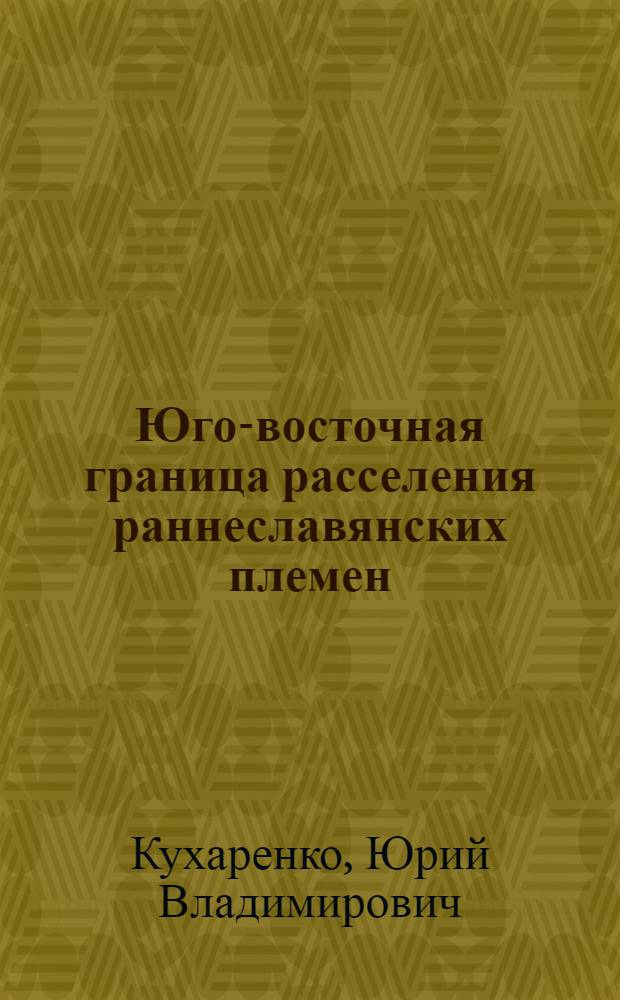 Юго-восточная граница расселения раннеславянских племен

Кухаренко, Юрий Владимирович